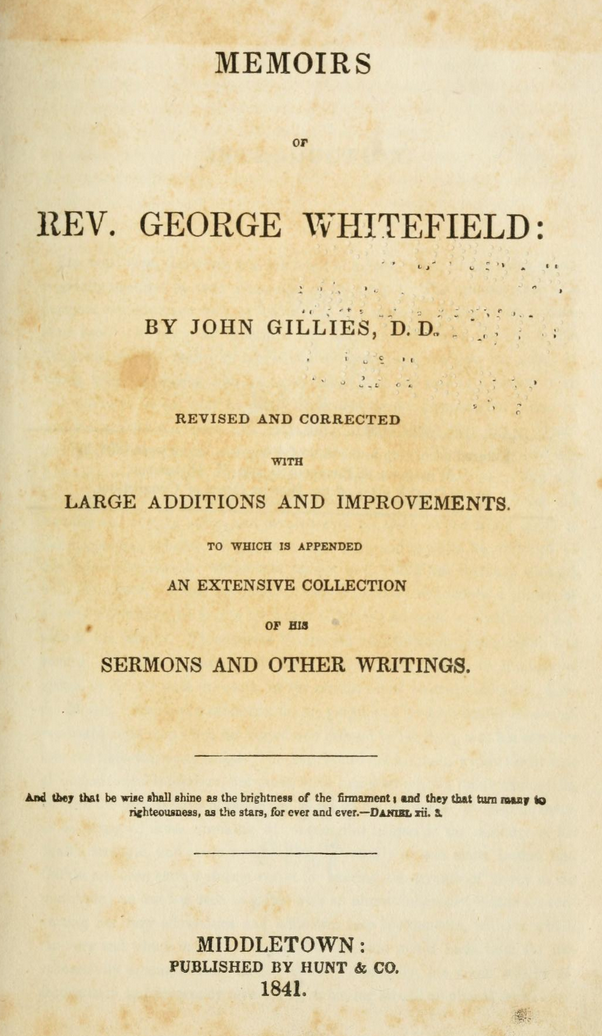 MEMOIRS

OF

REV. GEORGE WHITEFIELD:

BY JOHN GILLIES, D. D.

REVISED AND CORRECTED

WITH

LARGE ADDITIONS AND IMPROVEMENTS.

TO WHICH IS APPENDED

AN EXTENSIVE COLLECTION

OF HIS

SERMONS AND OTHER WRITINGS.

And they that be wise shall shine as the brightness of the firmament; and they that turn many to righteousness, as the stars, for ever and ever.—DANIEL xii. 3.

MIDDLETOWN:
PUBLISHED BY HUNT & CO.
1841.